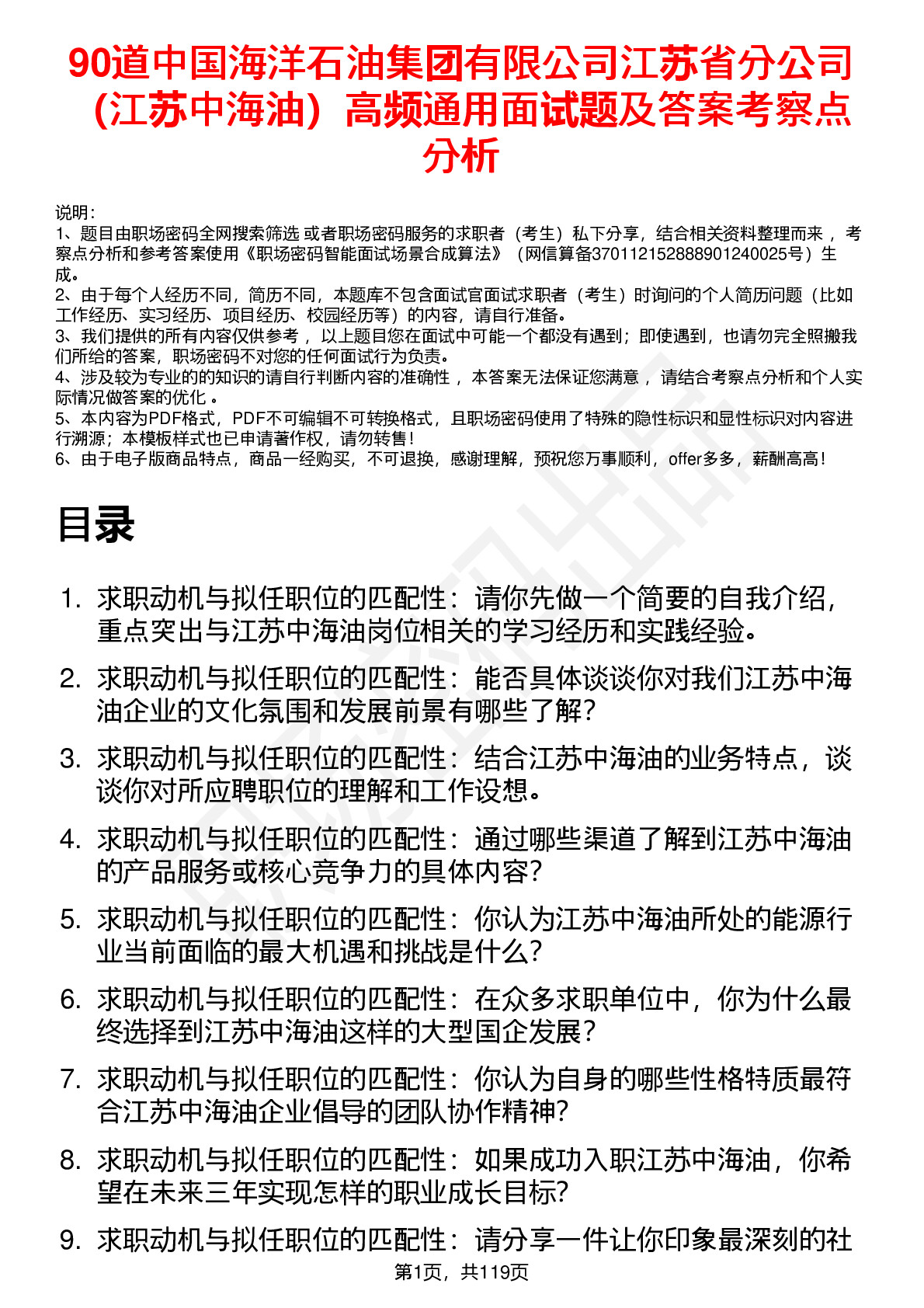 90道中国海洋石油集团有限公司江苏省分公司（江苏中海油）高频通用面试题及答案考察点分析

说明：
1、题目由职场密码全网搜索筛选 或者职场密码服务的求职者（考生）私下分享，结合相关资料整理而来 ，考察点分析和参考答案使用《职场密码智能面试场景合成算法》（网信算备370112152888901240025号）生成。
2、由于每个人经历不同，简历不同，本题库不包含面试官面试求职者（考生）时询问的个人简历问题（比如工作经历、实习经历、项目经历、校园经历等）的内容，请自行准备。
3、我们提供的所有内容仅供参考 ，以上题目您在面试中可能一个都没有遇到；即使遇到，也请勿完全照搬我们所给的答案，职场密码不对您的任何面试行为负责。
4、涉及较为专业的的知识的请自行判断内容的准确性 ，本答案无法保证您满意 ，请结合考察点分析和个人实际情况做答案的优化 。
5、本内容为PDF格式，PDF不可编辑不可转换格式，且职场密码使用了特殊的隐性标识和显性标识对内容进行溯源；本模板样式也已申请著作权，请勿转售！
6、由于电子版商品特点，商品一经购买，不可退换，感谢理解，预祝您万事顺利，offer多多，薪酬高高！

目录

1. 求职动机与拟任职位的匹配性：请你先做一个简要的自我介绍，重点突出与江苏中海油岗位相关的学习经历和实践经验。
2. 求职动机与拟任职位的匹配性：能否具体谈谈你对我们江苏中海油企业的文化氛围和发展前景有哪些了解？
3. 求职动机与拟任职位的匹配性：结合江苏中海油的业务特点，谈谈你对所应聘职位的理解和工作设想。
4. 求职动机与拟任职位的匹配性：通过哪些渠道了解到江苏中海油的产品服务或核心竞争力的具体内容？
5. 求职动机与拟任职位的匹配性：你认为江苏中海油所处的能源行业当前面临的最大机遇和挑战是什么？
6. 求职动机与拟任职位的匹配性：在众多求职单位中，你为什么最终选择到江苏中海油这样的大型国企发展？
7. 求职动机与拟任职位的匹配性：你认为自身的哪些性格特质最符合江苏中海油企业倡导的团队协作精神？
8. 求职动机与拟任职位的匹配性：如果成功入职江苏中海油，你希望在未来三年实现怎样的职业成长目标？
9. 求职动机与拟任职位的匹配性：请分享一件让你印象最深刻的社

第1页，共119页